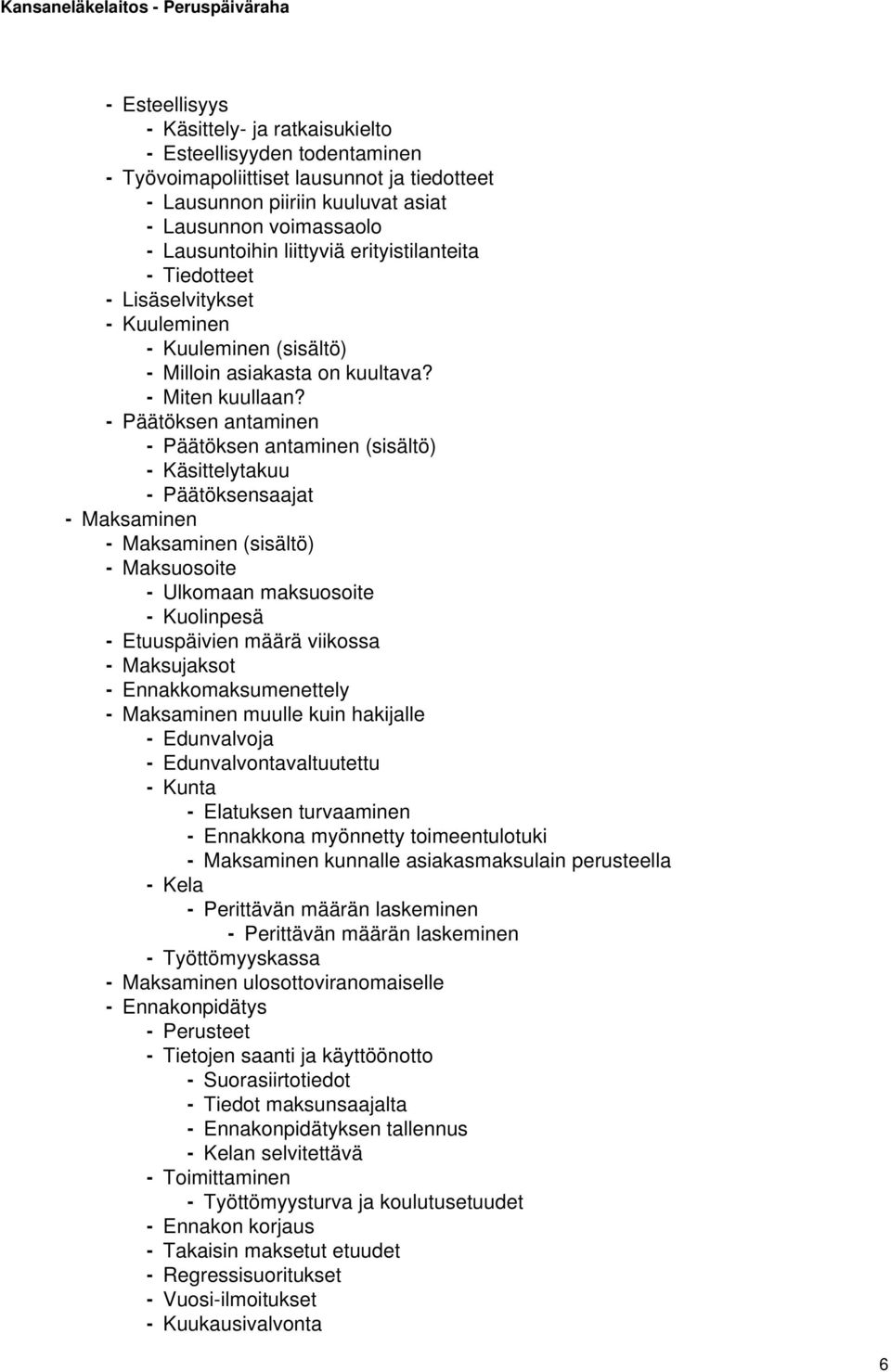 Kansaneläkelaitos - Peruspäiväraha

- Esteellisyys
- Käsittely- ja ratkaisukielto
- Esteellisyyden todentaminen
- Työvoimapoliittiset lausunnot ja tiedotteet
- Lausunnon piiriin kuuluvat asiat
- Lausunnon voimassaolo
- Lausuntoihin liittyviä erityistilanteita
- Tiedotteet
- Lisäselvitykset
- Kuuleminen
- Kuuleminen (sisältö)
- Milloin asiakasta on kuultava?
- Miten kuullaan?
- Päätöksen antaminen
- Päätöksen antaminen (sisältö)
- Käsittelytakuu
- Päätöksensaajat
- Maksaminen
- Maksaminen (sisältö)
- Maksuosoite
- Ulkomaan maksuosoite
- Kuolinpesä
- Etuuspäivien määrä viikossa
- Maksujaksot
- Ennakkomaksumenettely
- Maksaminen muulle kuin hakijalle
- Edunvalvoja
- Edunvalvontavaltuutettu
- Kunta
- Elatuksen turvaaminen
- Ennakkona myönnetty toimeentulotuki
- Maksaminen kunnalle asiakasmaksulain perusteella
- Kela
- Perittävän määrän laskeminen
- Perittävän määrän laskeminen
- Työttömyyskassa
- Maksaminen ulosottoviranomaiselle
- Ennakonpidätys
- Perusteet
- Tietojen saanti ja käyttöönotto
- Suorasiirtotiedot
- Tiedot maksunsaajalta
- Ennakonpidätyksen tallennus
- Kelan selvitettävä
- Toimittaminen
- Työttömyysturva ja koulutusetuudet
- Ennakon korjaus
- Takaisin maksetut etuudet
- Regressisuoritukset
- Vuosi-ilmoitukset
- Kuukausivalvonta

6